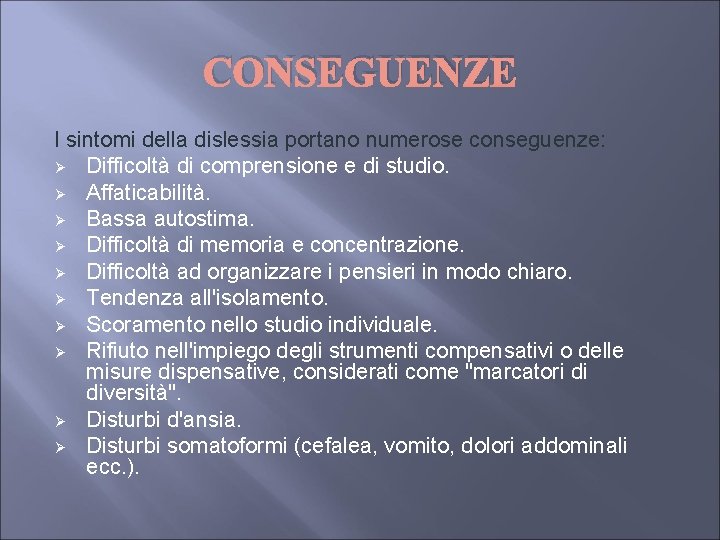 CONSEGUENZE

I sintomi della dislessia portano numerose conseguenze:
➢ Difficoltà di comprensione e di studio.
➢ Affaticabilità.
➢ Bassa autostima.
➢ Difficoltà di memoria e concentrazione.
➢ Difficoltà ad organizzare i pensieri in modo chiaro.
➢ Tendenza all'isolamento.
➢ Scoramento nello studio individuale.
➢ Rifiuto nell'impiego degli strumenti compensativi o delle misure dispensative, considerati come "marcatori di diversità".
➢ Disturbi d'ansia.
➢ Disturbi somatoformi (cefalea, vomito, dolori addominali ecc.).